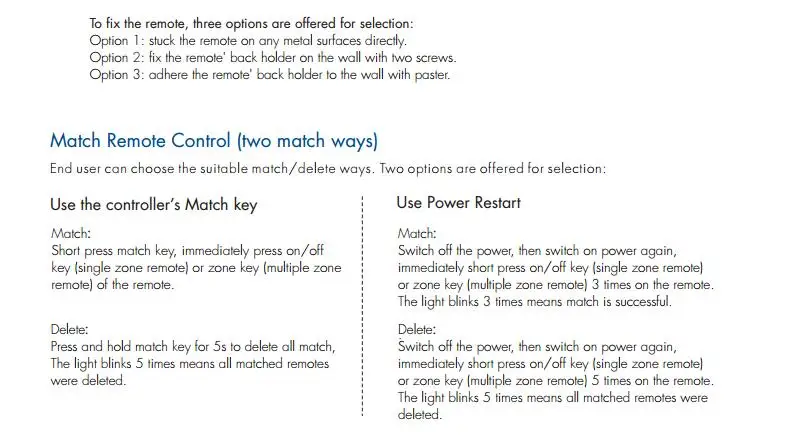 To fix the remote, three options are offered for selection:
Option 1: stuck the remote on any metal surfaces directly.
Option 2: fix the remote' back holder on the wall with two screws.
Option 3: adhere the remote' back holder to the wall with paster.

Match Remote Control (two match ways)

End user can choose the suitable match/delete ways. Two options are offered for selection:

Use the controller's Match key

Match:
Short press match key, immediately press on/off key (single zone remote) or zone key (multiple zone remote) of the remote.

Delete:
Press and hold match key for 5s to delete all match, The light blinks 5 times means all matched remotes were deleted.

Use Power Restart

Match:
Switch off the power, then switch on power again, immediately short press on/off key (single zone remote) or zone key (multiple zone remote) 3 times on the remote. The light blinks 3 times means match is successful.

Delete:
Switch off the power, then switch on power again, immediately short press on/off key (single zone remote) or zone key (multiple zone remote) 5 times on the remote. The light blinks 5 times means all matched remotes were deleted.